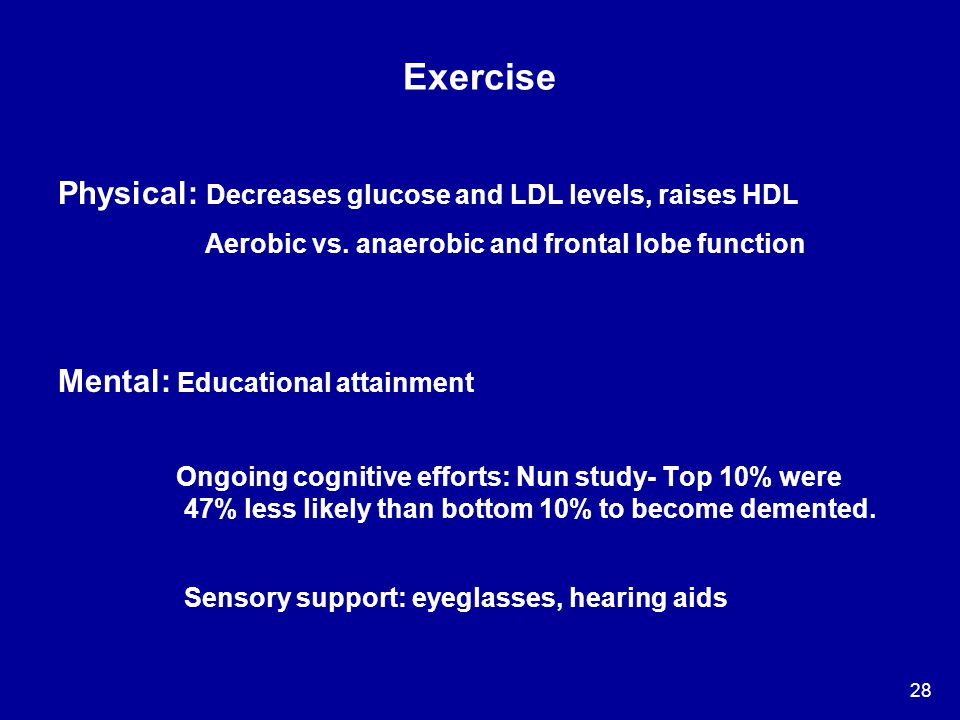 Exercise

Physical: Decreases glucose and LDL levels, raises HDL

Aerobic vs. anaerobic and frontal lobe function

Mental: Educational attainment

Ongoing cognitive efforts: Nun study- Top 10% were 47% less likely than bottom 10% to become demented.

Sensory support: eyeglasses, hearing aids

28